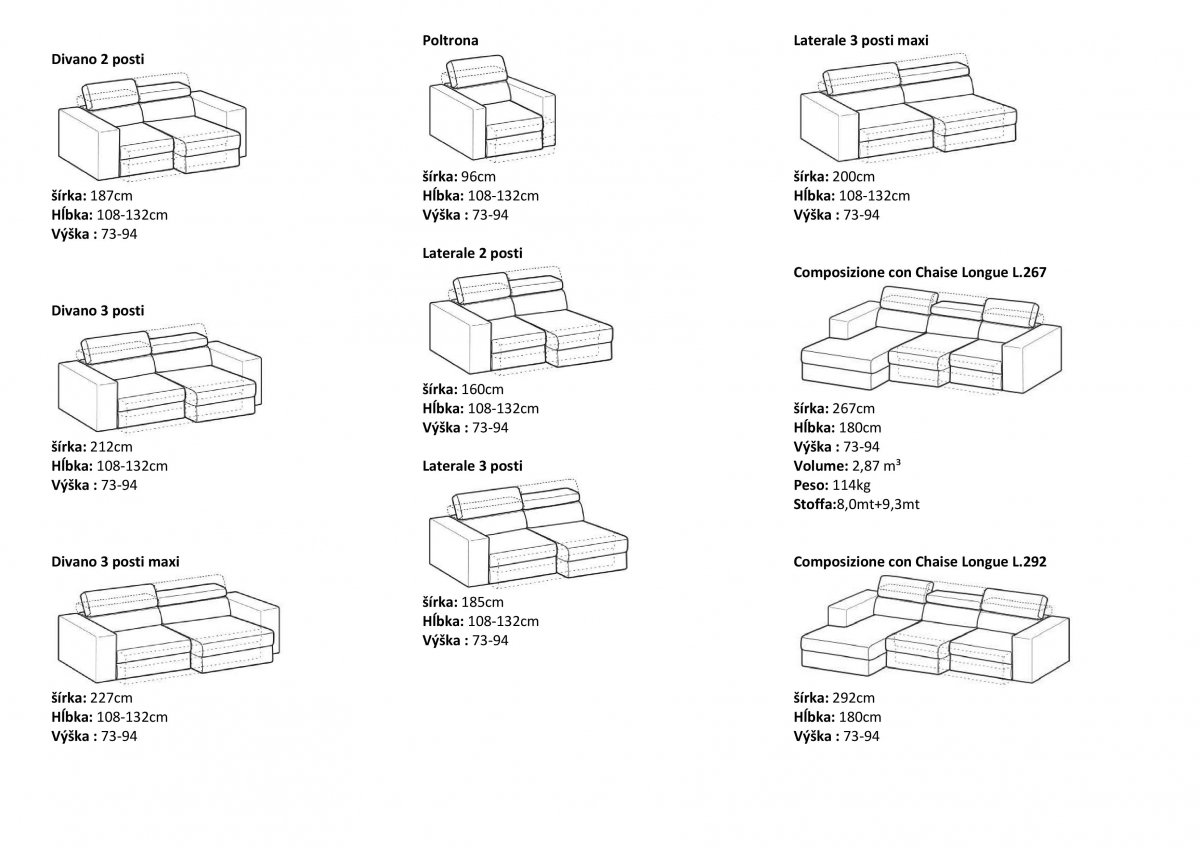 Divano 2 posti

šírka: 187cm
Hĺbka: 108-132cm
Výška : 73-94

Divano 3 posti

šírka: 212cm
Hĺbka: 108-132cm
Výška : 73-94

Divano 3 posti maxi

šírka: 227cm
Hĺbka: 108-132cm
Výška : 73-94

Poltrona

šírka: 96cm
Hĺbka: 108-132cm
Výška : 73-94

Laterale 2 posti

šírka: 160cm
Hĺbka: 108-132cm
Výška : 73-94

Laterale 3 posti

šírka: 185cm
Hĺbka: 108-132cm
Výška : 73-94

Laterale 3 posti maxi

šírka: 200cm
Hĺbka: 108-132cm
Výška : 73-94

Composizione con Chaise Longue L.267

šírka: 267cm
Hĺbka: 180cm
Výška : 73-94
Volume: 2,87 m³
Peso: 114kg
Stoffa:8,0mt+9,3mt

Composizione con Chaise Longue L.292

šírka: 292cm
Hĺbka: 180cm
Výška : 73-94